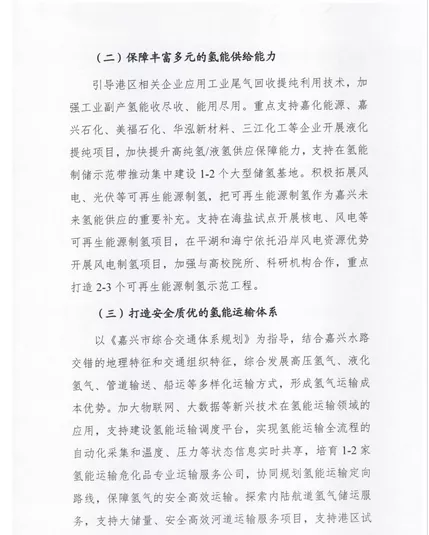 （二）保障丰富多元的氢能供给能力

引导港区相关企业应用工业尾气回收提纯利用技术，加强工业副产氢能收尽收、能用尽用。重点支持嘉化能源、嘉兴石化、美福石化、华泓新材料、三江化工等企业开展液化提纯项目，加快提升高纯氢/液氢供应保障能力，支持在氢能制储示范带推动集中建设 1-2 个大型储氢基地。积极拓展风电、光伏等可再生能源制氢，把可再生能源制氢作为嘉兴未来氢能供应的重要补充。支持在海盐试点开展核电、风电等可再生能源制氢项目，在平湖和海宁依托沿岸风电资源优势开展风电制氢项目，加强与高校院所、科研机构合作，重点打造 2-3 个可再生能源制氢示范工程。

（三）打造安全质优的氢能运输体系

以《嘉兴市综合交通体系规划》为指导，结合嘉兴水路交错的地理特征和交通组织特征，综合发展高压氢气、液化氢气、管道输送、船运等多样化运输方式，形成氢气运输成本优势。加大物联网、大数据等新兴技术在氢能运输领域的应用，支持建设氢能运输调度平台，实现氢能运输全流程的自动化采集和温度、压力等状态信息实时共享，培育 1-2 家氢能运输危化品专业运输服务公司，协同规划氢能运输定向路线，保障氢气的安全高效运输。探索内陆航道氢气储运服务，支持大储量、安全高效河道运输服务项目，支持港区试